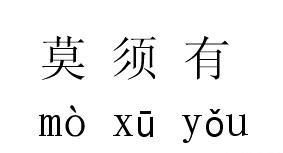 莫 须 有

mò xū yǒu